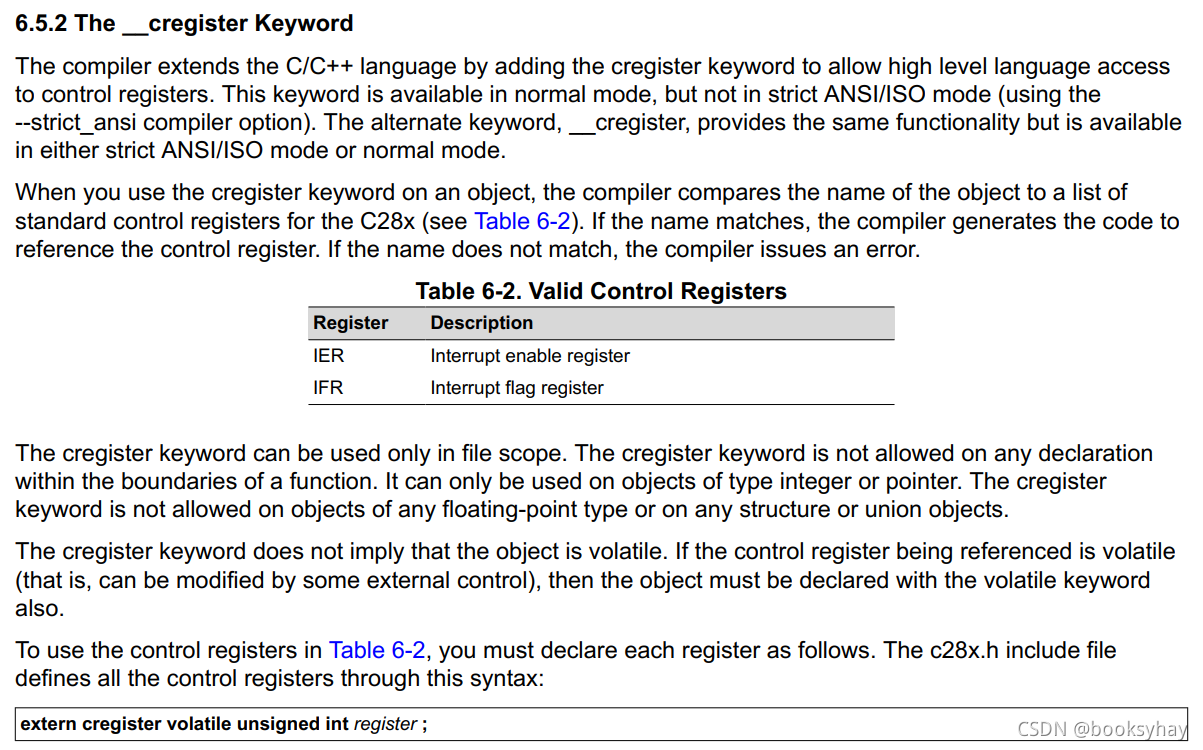 6.5.2 The __cregister Keyword

The compiler extends the C/C++ language by adding the cregister keyword to allow high level language access to control registers. This keyword is available in normal mode, but not in strict ANSI/ISO mode (using the --strict_ansi compiler option). The alternate keyword, __cregister, provides the same functionality but is available in either strict ANSI/ISO mode or normal mode.

When you use the cregister keyword on an object, the compiler compares the name of the object to a list of standard control registers for the C28x (see Table 6-2). If the name matches, the compiler generates the code to reference the control register. If the name does not match, the compiler issues an error.

Table 6-2. Valid Control Registers

| Register | Description |
|---|---|
| IER | Interrupt enable register |
| IFR | Interrupt flag register |

The cregister keyword can be used only in file scope. The cregister keyword is not allowed on any declaration within the boundaries of a function. It can only be used on objects of type integer or pointer. The cregister keyword is not allowed on objects of any floating-point type or on any structure or union objects.

The cregister keyword does not imply that the object is volatile. If the control register being referenced is volatile (that is, can be modified by some external control), then the object must be declared with the volatile keyword also.

To use the control registers in Table 6-2, you must declare each register as follows. The c28x.h include file defines all the control registers through this syntax:

extern cregister volatile unsigned int register ;

CSDN @booksyhay